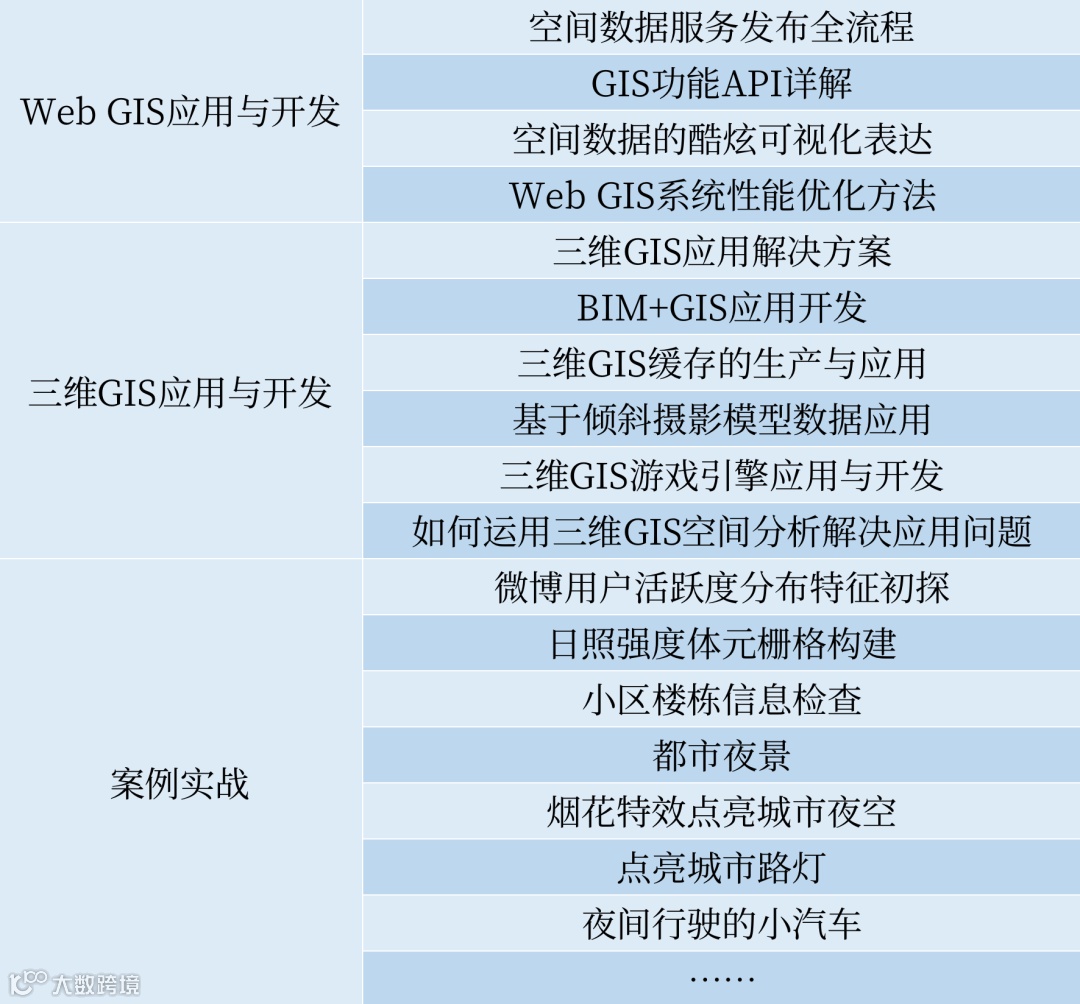 | Web GIS应用与开发 | 空间数据服务发布全流程 |
|---|---|
| | GIS功能API详解 |
| | 空间数据的酷炫可视化表达 |
| | Web GIS系统性能优化方法 |
| 三维GIS应用与开发 | 三维GIS应用解决方案 |
| | BIM+GIS应用开发 |
| | 三维GIS缓存的生产与应用 |
| | 基于倾斜摄影模型数据应用 |
| | 三维GIS游戏引擎应用与开发 |
| | 如何运用三维GIS空间分析解决应用问题 |
| 案例实战 | 微博用户活跃度分布特征初探 |
| | 日照强度体元栅格构建 |
| | 小区楼栋信息检查 |
| | 都市夜景 |
| | 烟花特效点亮城市夜空 |
| | 点亮城市路灯 |
| | 夜间行驶的小汽车 |
| | …… |

大数跨境